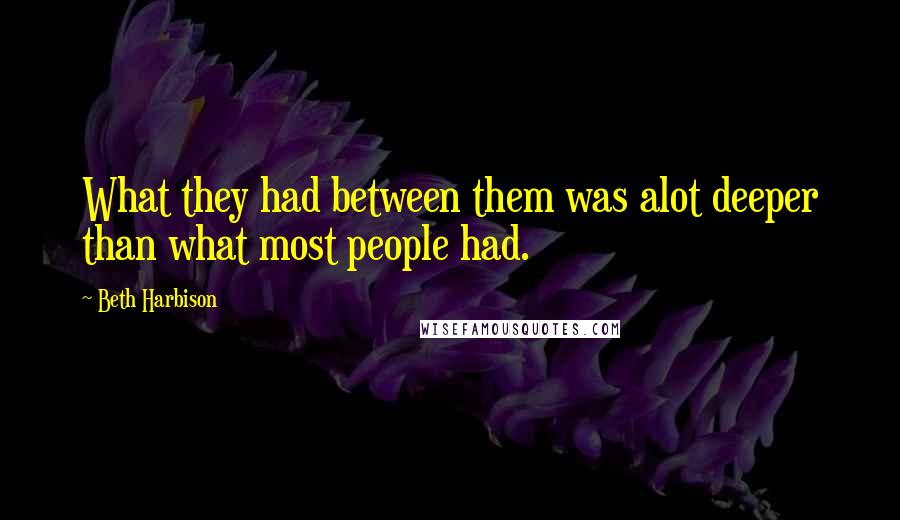 What they had between them was alot deeper than what most people had.

~ Beth Harbison

WISEFAMOUSQUOTES.COM